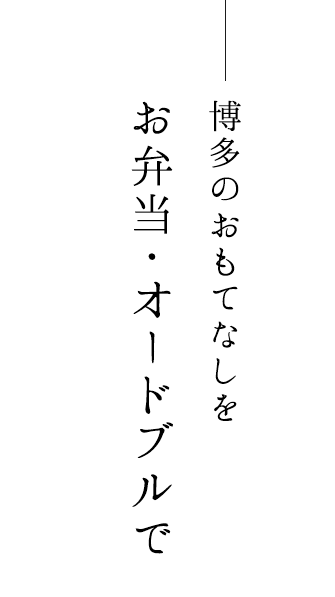 博多のおもてなしを
お弁当・オードブルで